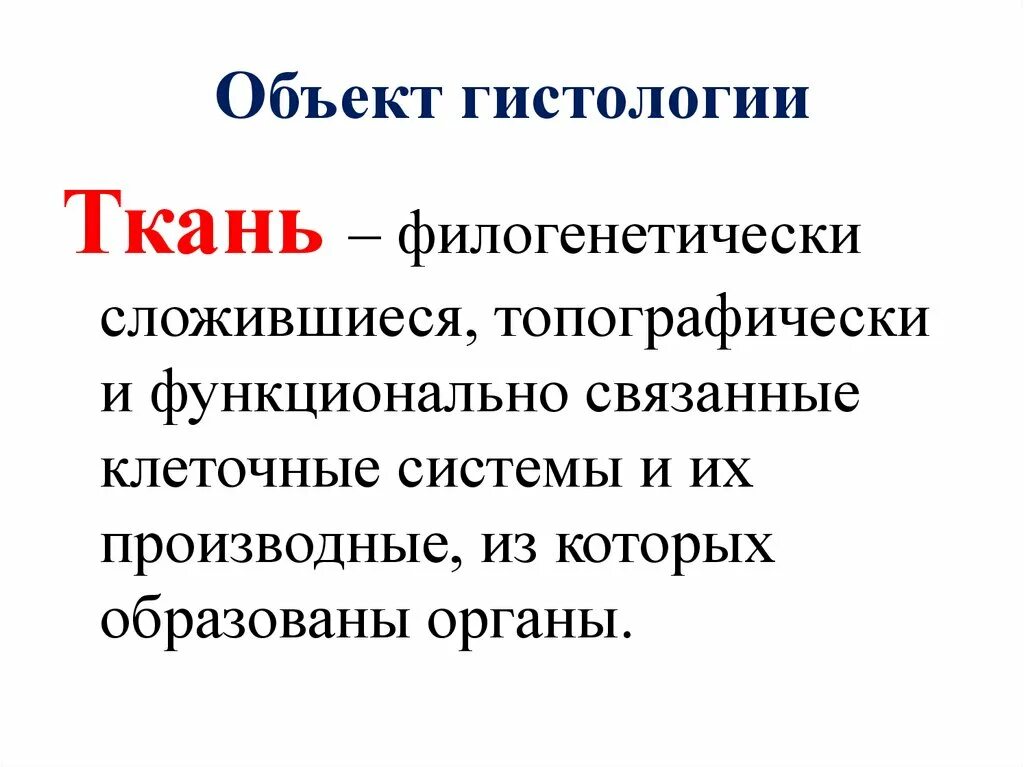 Объект гистологии

Ткань – филогенетически сложившиеся, топографически и функционально связанные клеточные системы и их производные, из которых образованы органы.